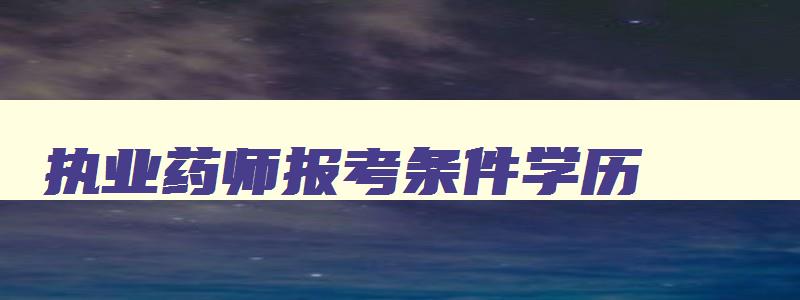 执业药师报考条件学历